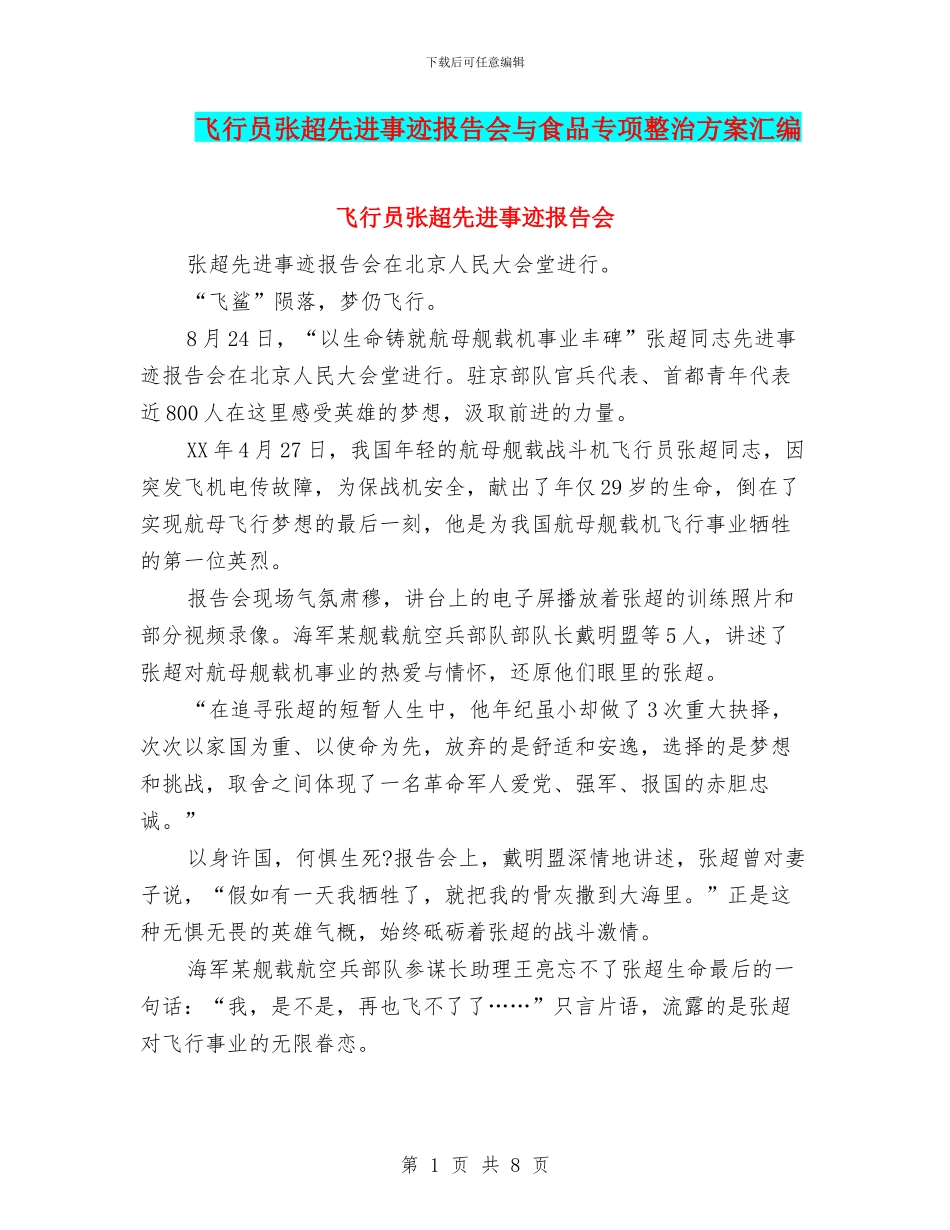 下载后可任意编辑

飞行员张超先进事迹报告会与食品专项整治方案汇编

飞行员张超先进事迹报告会

张超先进事迹报告会在北京人民大会堂进行。

“飞鲨”陨落，梦仍飞行。

8月24日，“以生命铸就航母舰载机事业丰碑”张超同志先进事迹报告会在北京人民大会堂进行。驻京部队官兵代表、首都青年代表近800人在这里感受英雄的梦想，汲取前进的力量。

XX年4月27日，我国年轻的航母舰载战斗机飞行员张超同志，因突发飞机电传故障，为保战机安全，献出了年仅29岁的生命，倒在了实现航母飞行梦想的最后一刻，他是为我国航母舰载机飞行事业牺牲的第一位英烈。

报告会现场气氛肃穆，讲台上的电子屏播放着张超的训练照片和部分视频录像。海军某舰载航空兵部队部队长戴明盟等5人，讲述了张超对航母舰载机事业的热爱与情怀，还原他们眼里的张超。

“在追寻张超的短暂人生中，他年纪虽小却做了3次重大抉择，次次以家国为重、以使命为先，放弃的是舒适和安逸，选择的是梦想和挑战，取舍之间体现了一名革命军人爱党、强军、报国的赤胆忠诚。”

以身许国，何惧生死?报告会上，戴明盟深情地讲述，张超曾对妻子说，“假如有一天我牺牲了，就把我的骨灰撒到大海里。”正是这种无惧无畏的英雄气概，始终砥砺着张超的战斗激情。

海军某舰载航空兵部队参谋长助理王亮忘不了张超生命最后的一句话：“我，是不是，再也飞不了了……”只言片语，流露的是张超对飞行事业的无限眷恋。

第 1 页 共 8 页